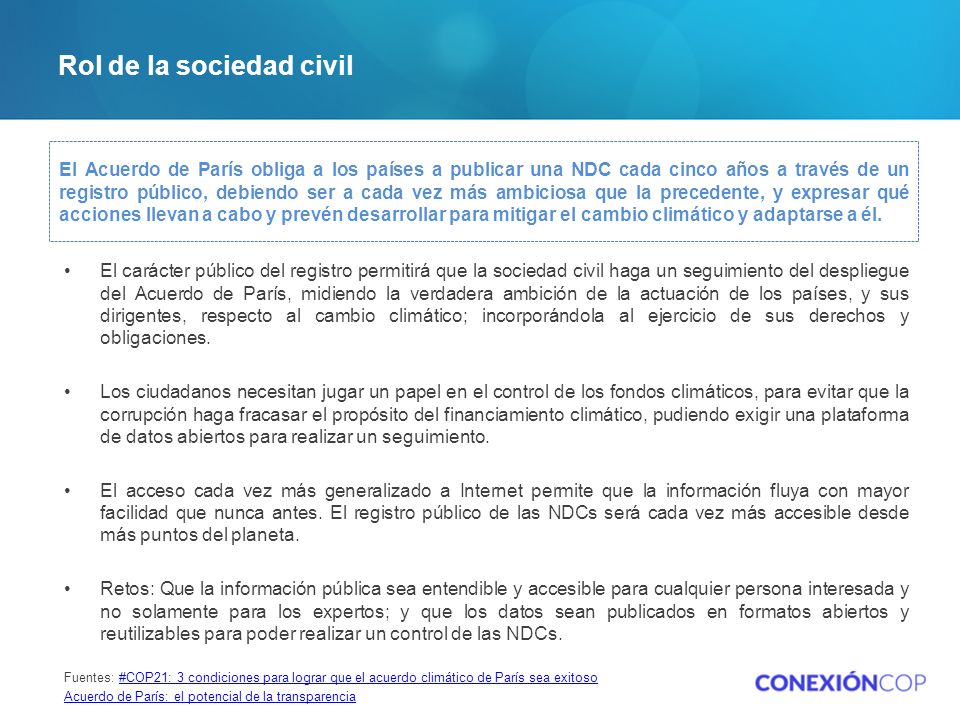 Rol de la sociedad civil

El Acuerdo de París obliga a los países a publicar una NDC cada cinco años a través de un registro público, debiendo ser a cada vez más ambiciosa que la precedente, y expresar qué acciones llevan a cabo y prevén desarrollar para mitigar el cambio climático y adaptarse a él.

• El carácter público del registro permitirá que la sociedad civil haga un seguimiento del despliegue del Acuerdo de París, midiendo la verdadera ambición de la actuación de los países, y sus dirigentes, respecto al cambio climático; incorporándola al ejercicio de sus derechos y obligaciones.

• Los ciudadanos necesitan jugar un papel en el control de los fondos climáticos, para evitar que la corrupción haga fracasar el propósito del financiamiento climático, pudiendo exigir una plataforma de datos abiertos para realizar un seguimiento.

• El acceso cada vez más generalizado a Internet permite que la información fluya con mayor facilidad que nunca antes. El registro público de las NDCs será cada vez más accesible desde más puntos del planeta.

• Retos: Que la información pública sea entendible y accesible para cualquier persona interesada y no solamente para los expertos; y que los datos sean publicados en formatos abiertos y reutilizables para poder realizar un control de las NDCs.

Fuentes: #COP21: 3 condiciones para lograr que el acuerdo climático de París sea exitoso
Acuerdo de París: el potencial de la transparencia

CONEXIÓNCOP